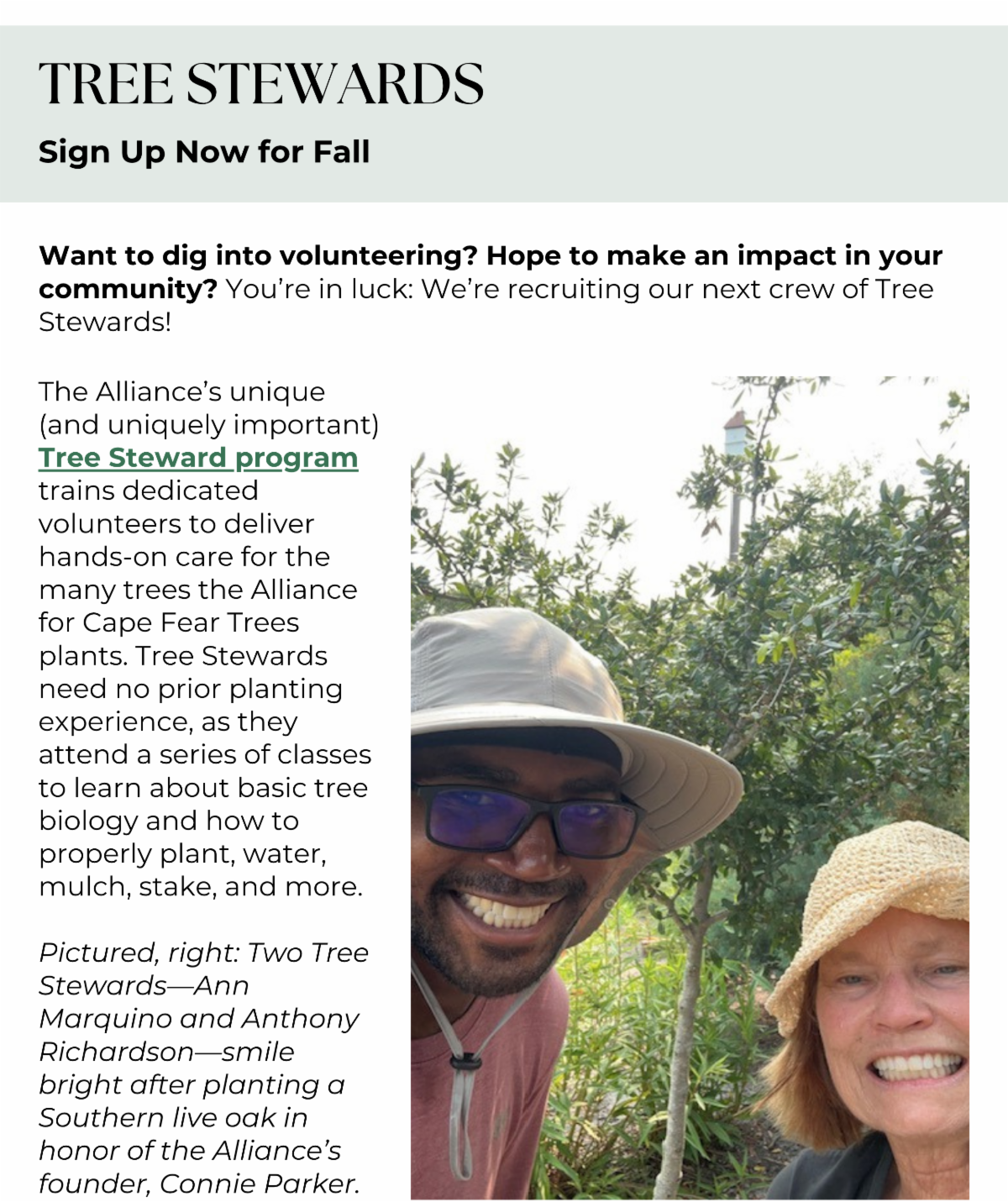 TREE STEWARDS

Sign Up Now for Fall

Want to dig into volunteering? Hope to make an impact in your community? You're in luck: We're recruiting our next crew of Tree Stewards!

The Alliance's unique (and uniquely important) Tree Steward program trains dedicated volunteers to deliver hands-on care for the many trees the Alliance for Cape Fear Trees plants. Tree Stewards need no prior planting experience, as they attend a series of classes to learn about basic tree biology and how to properly plant, water, mulch, stake, and more.

Pictured, right: Two Tree Stewards—Ann Marquino and Anthony Richardson—smile bright after planting a Southern live oak in honor of the Alliance's founder, Connie Parker.